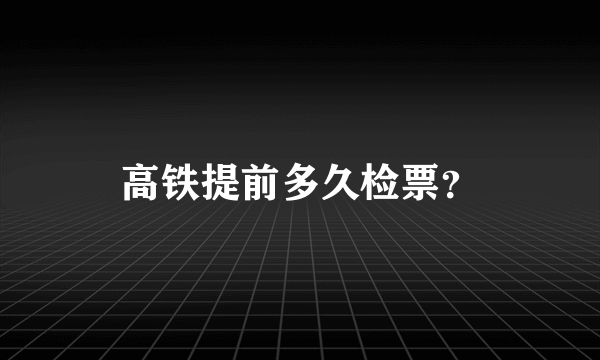 高铁提前多久检票?